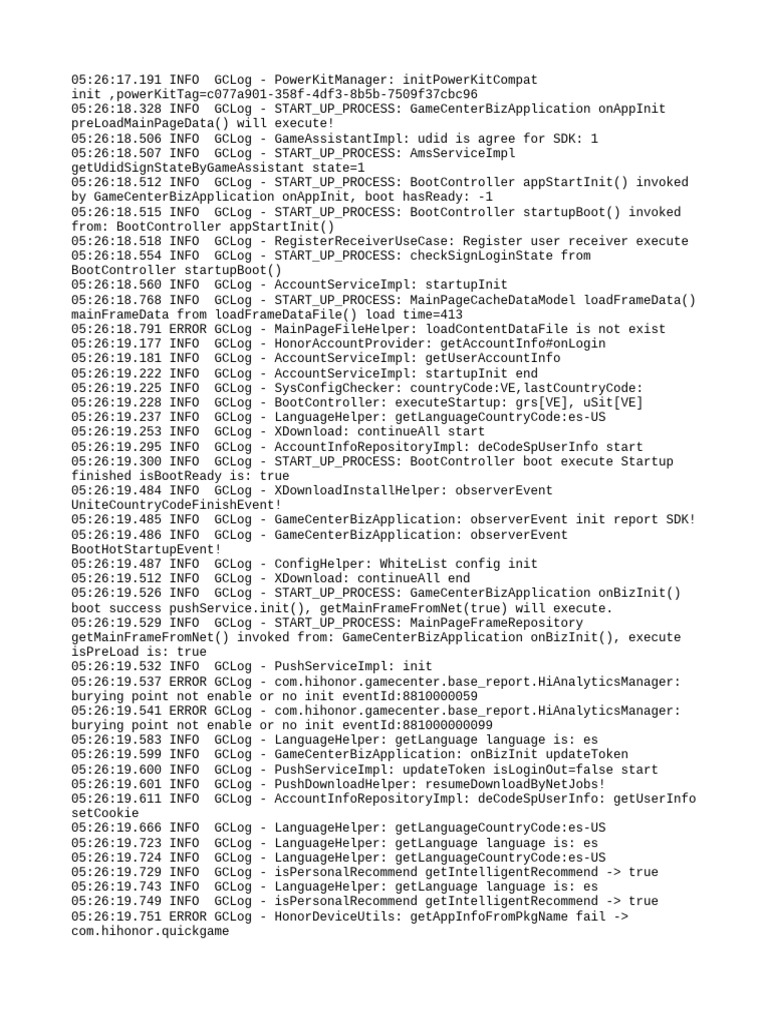 05:26:17.191 INFO  GCLog - PowerKitManager: initPowerKitCompat init ,powerKitTag=c077a901-358f-4df3-8b5b-7509f37cbc96
05:26:18.328 INFO  GCLog - START_UP_PROCESS: GameCenterBizApplication onAppInit preLoadMainPageData() will execute!
05:26:18.506 INFO  GCLog - GameAssistantImpl: udid is agree for SDK: 1
05:26:18.507 INFO  GCLog - START_UP_PROCESS: AmsServiceImpl getUdidSignStateByGameAssistant state=1
05:26:18.512 INFO  GCLog - START_UP_PROCESS: BootController appStartInit() invoked by GameCenterBizApplication onAppInit, boot hasReady: -1
05:26:18.515 INFO  GCLog - START_UP_PROCESS: BootController startupBoot() invoked from: BootController appStartInit()
05:26:18.518 INFO  GCLog - RegisterReceiverUseCase: Register user receiver execute
05:26:18.554 INFO  GCLog - START_UP_PROCESS: checkSignLoginState from BootController startupBoot()
05:26:18.560 INFO  GCLog - AccountServiceImpl: startupInit
05:26:18.768 INFO  GCLog - START_UP_PROCESS: MainPageCacheDataModel loadFrameData() mainFrameData from loadFrameDataFile() load time=413
05:26:18.791 ERROR GCLog - MainPageFileHelper: loadContentDataFile is not exist
05:26:19.177 INFO  GCLog - HonorAccountProvider: getAccountInfo#onLogin
05:26:19.181 INFO  GCLog - AccountServiceImpl: getUserAccountInfo
05:26:19.222 INFO  GCLog - AccountServiceImpl: startupInit end
05:26:19.225 INFO  GCLog - SysConfigChecker: countryCode:VE,lastCountryCode:
05:26:19.228 INFO  GCLog - BootController: executeStartup: grs[VE], uSit[VE]
05:26:19.237 INFO  GCLog - LanguageHelper: getLanguageCountryCode:es-US
05:26:19.253 INFO  GCLog - XDownload: continueAll start
05:26:19.295 INFO  GCLog - AccountInfoRepositoryImpl: deCodeSpUserInfo start
05:26:19.300 INFO  GCLog - START_UP_PROCESS: BootController boot execute Startup finished isBootReady is: true
05:26:19.484 INFO  GCLog - XDownloadInstallHelper: observerEvent UniteCountryCodeFinishEvent!
05:26:19.485 INFO  GCLog - GameCenterBizApplication: observerEvent init report SDK!
05:26:19.486 INFO  GCLog - GameCenterBizApplication: observerEvent BootHotStartupEvent!
05:26:19.487 INFO  GCLog - ConfigHelper: WhiteList config init
05:26:19.512 INFO  GCLog - XDownload: continueAll end
05:26:19.526 INFO  GCLog - START_UP_PROCESS: GameCenterBizApplication onBizInit() boot success pushService.init(), getMainFrameFromNet(true) will execute.
05:26:19.529 INFO  GCLog - START_UP_PROCESS: MainPageFrameRepository getMainFrameFromNet() invoked from: GameCenterBizApplication onBizInit(), execute isPreLoad is: true
05:26:19.532 INFO  GCLog - PushServiceImpl: init
05:26:19.537 ERROR GCLog - com.hihonor.gamecenter.base_report.HiAnalyticsManager: burying point not enable or no init eventId:8810000059
05:26:19.541 ERROR GCLog - com.hihonor.gamecenter.base_report.HiAnalyticsManager: burying point not enable or no init eventId:881000000099
05:26:19.583 INFO  GCLog - LanguageHelper: getLanguage language is: es
05:26:19.599 INFO  GCLog - GameCenterBizApplication: onBizInit updateToken
05:26:19.600 INFO  GCLog - PushServiceImpl: updateToken isLoginOut=false start
05:26:19.601 INFO  GCLog - PushDownloadHelper: resumeDownloadByNetJobs!
05:26:19.611 INFO  GCLog - AccountInfoRepositoryImpl: deCodeSpUserInfo: getUserInfo setCookie
05:26:19.666 INFO  GCLog - LanguageHelper: getLanguageCountryCode:es-US
05:26:19.723 INFO  GCLog - LanguageHelper: getLanguage language is: es
05:26:19.724 INFO  GCLog - LanguageHelper: getLanguageCountryCode:es-US
05:26:19.729 INFO  GCLog - isPersonalRecommend getIntelligentRecommend -> true
05:26:19.743 INFO  GCLog - LanguageHelper: getLanguage language is: es
05:26:19.749 INFO  GCLog - isPersonalRecommend getIntelligentRecommend -> true
05:26:19.751 ERROR GCLog - HonorDeviceUtils: getAppInfoFromPkgName fail -> com.hihonor.quickgame